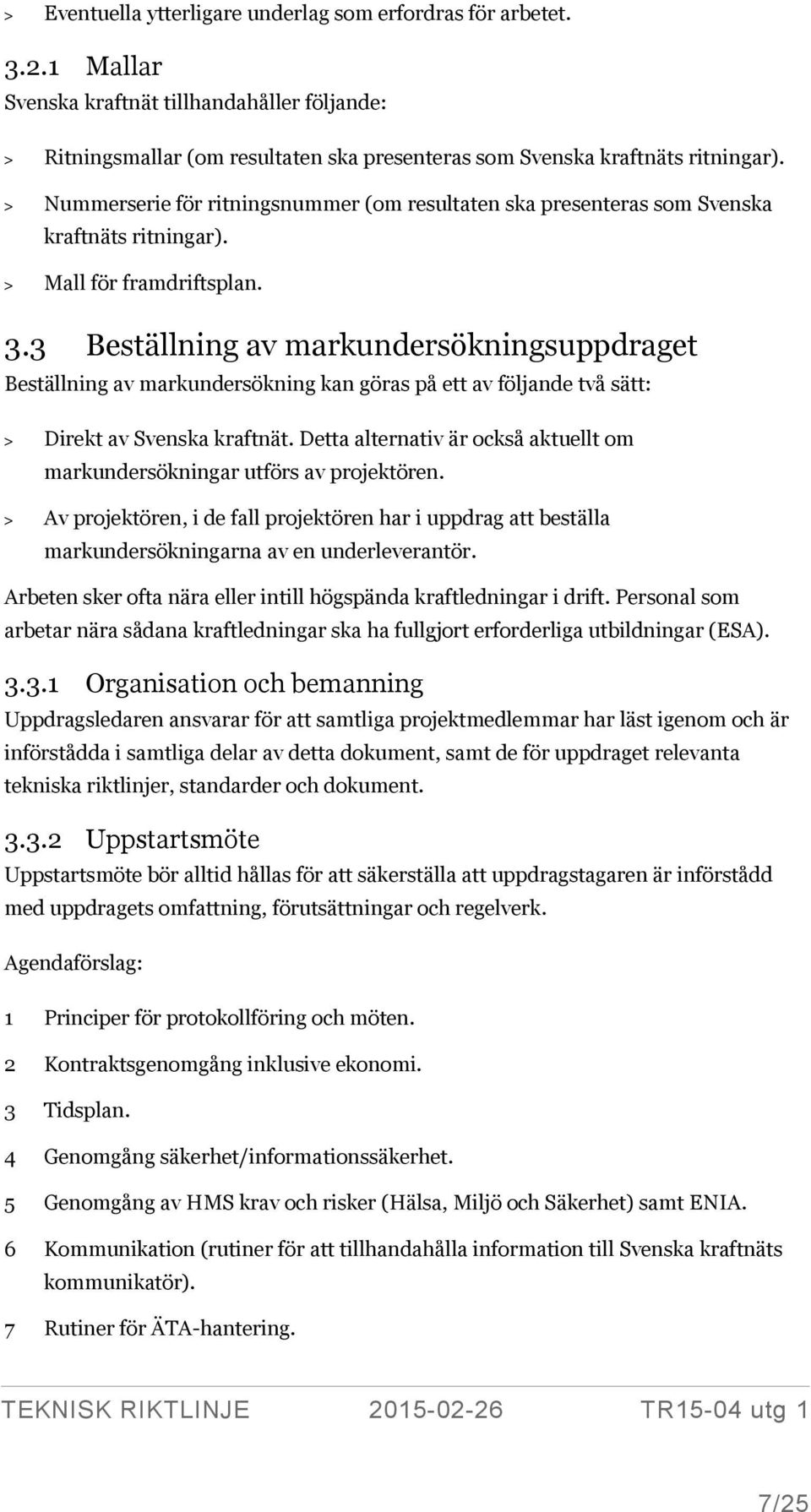 > Eventuella ytterligare underlag som erfordras för arbetet.

3.2.1 Mallar
Svenska kraftnät tillhandahåller följande:

> Ritningsmallar (om resultaten ska presenteras som Svenska kraftnäts ritningar).

> Nummerserie för ritningsnummer (om resultaten ska presenteras som Svenska kraftnäts ritningar).

> Mall för framdriftsplan.

3.3 Beställning av markundersökningsuppdraget
Beställning av markundersökning kan göras på ett av följande två sätt:

> Direkt av Svenska kraftnät. Detta alternativ är också aktuellt om markundersökningar utförs av projektören.

> Av projektören, i de fall projektören har i uppdrag att beställa markundersökningarna av en underleverantör.

Arbeten sker ofta nära eller intill högspända kraftledningar i drift. Personal som arbetar nära sådana kraftledningar ska ha fullgjort erforderliga utbildningar (ESA).

3.3.1 Organisation och bemanning
Uppdragsledaren ansvarar för att samtliga projektmedlemmar har läst igenom och är införstådda i samtliga delar av detta dokument, samt de för uppdraget relevanta tekniska riktlinjer, standarder och dokument.

3.3.2 Uppstartsmöte
Uppstartsmöte bör alltid hållas för att säkerställa att uppdragstagaren är införstådd med uppdragets omfattning, förutsättningar och regelverk.

Agendaförslag:

1 Principer för protokollföring och möten.

2 Kontraktsgenomgång inklusive ekonomi.

3 Tidsplan.

4 Genomgång säkerhet/informationssäkerhet.

5 Genomgång av HMS krav och risker (Hälsa, Miljö och Säkerhet) samt ENIA.

6 Kommunikation (rutiner för att tillhandahålla information till Svenska kraftnäts kommunikatör).

7 Rutiner för ÄTA-hantering.

TEKNISK RIKTLINJE 2015-02-26 TR15-04 utg 1

7/25